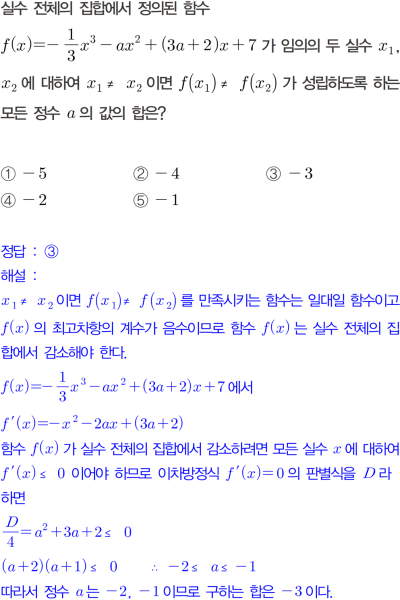 실수 전체의 집합에서 정의된 함수 $f(x)=-\frac{1}{3}x^3-ax^2+(3a+2)x+7$ 가 임의의 두 실수 $x_1$, $x_2$ 에 대하여 $x_1 \neq x_2$ 이면 $f(x_1) \neq f(x_2)$ 가 성립하도록 하는 모든 정수 $a$ 의 값의 합은?

① $-5$ ② $-4$ ③ $-3$
④ $-2$ ⑤ $-1$

정답 : ③
해설 :

$x_1 \neq x_2$ 이면 $f(x_1) \neq f(x_2)$ 를 만족시키는 함수는 일대일 함수이고 $f(x)$ 의 최고차항의 계수가 음수이므로 함수 $f(x)$ 는 실수 전체의 집합에서 감소해야 한다.

$f(x)=-\frac{1}{3}x^3-ax^2+(3a+2)x+7$ 에서

$f'(x)=-x^2-2ax+(3a+2)$

함수 $f(x)$ 가 실수 전체의 집합에서 감소하려면 모든 실수 $x$ 에 대하여 $f'(x) \leq 0$ 이어야 하므로 이차방정식 $f'(x)=0$ 의 판별식을 $D$ 라 하면

$\frac{D}{4}=a^2+3a+2 \leq 0$

$(a+2)(a+1) \leq 0$ $\therefore -2 \leq a \leq -1$

따라서 정수 $a$ 는 $-2$, $-1$ 이므로 구하는 합은 $-3$ 이다.